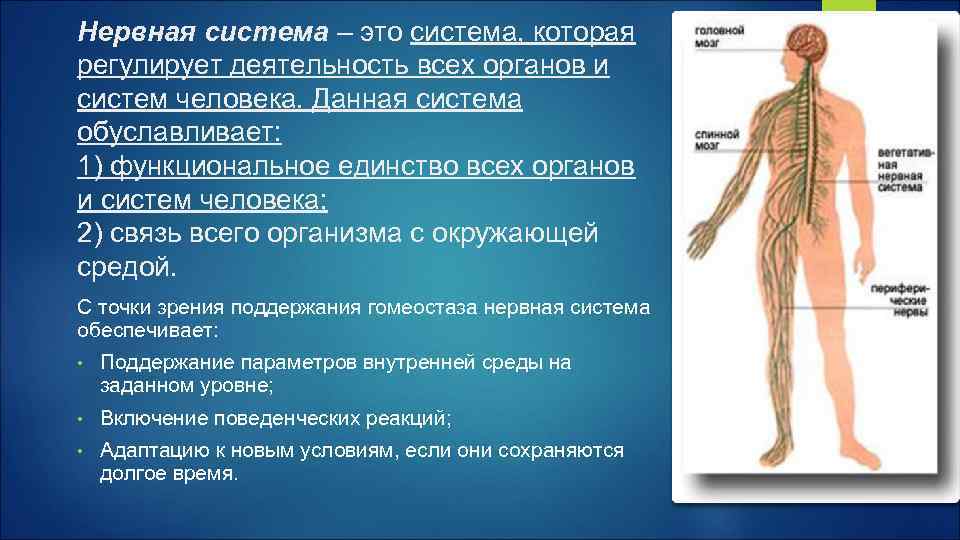 Нервная система – это система, которая регулирует деятельность всех органов и систем человека. Данная система обуславливает:
1) функциональное единство всех органов и систем человека;
2) связь всего организма с окружающей средой.

С точки зрения поддержания гомеостаза нервная система обеспечивает:

• Поддержание параметров внутренней среды на заданном уровне;
• Включение поведенческих реакций;
• Адаптацию к новым условиям, если они сохраняются долгое время.

головной мозг

спинной мозг

вегетативная нервная система

периферические нервы